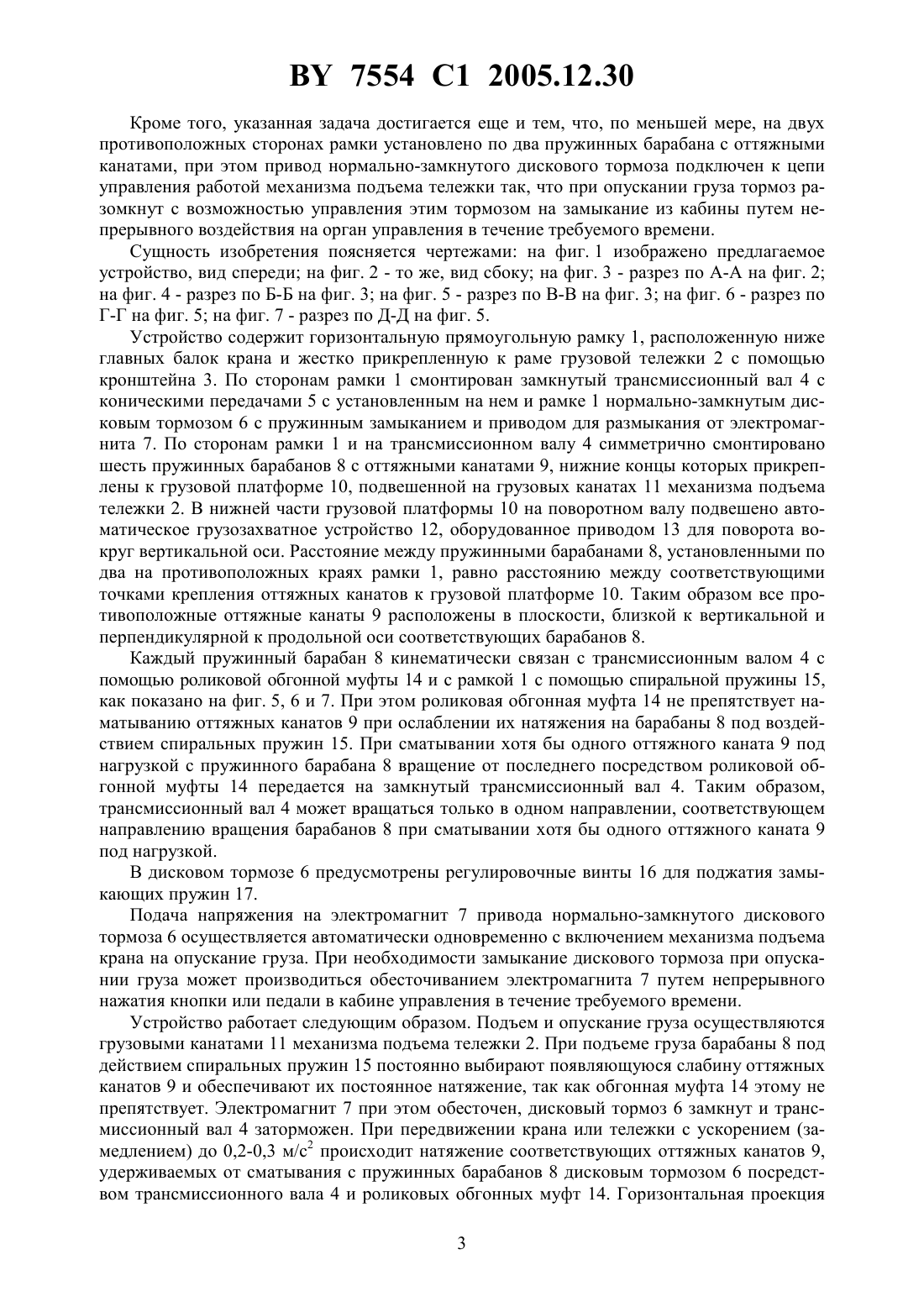 BY 7554 C1 2005.12.30

Кроме того, указанная задача достигается еще и тем, что, по меньшей мере, на двух противоположных сторонах рамки установлено по два пружинных барабана с оттяжными канатами, при этом привод нормально-замкнутого дискового тормоза подключен к цепи управления работой механизма подъема тележки так, что при опускании груза тормоз разомкнут с возможностью управления этим тормозом на замыкание из кабины путем непрерывного воздействия на орган управления в течение требуемого времени.

Сущность изобретения поясняется чертежами: на фиг. 1 изображено предлагаемое устройство, вид спереди; на фиг. 2 - то же, вид сбоку; на фиг. 3 - разрез по А-А на фиг. 2; на фиг. 4 - разрез по Б-Б на фиг. 3; на фиг. 5 - разрез по В-В на фиг. 3; на фиг. 6 - разрез по Г-Г на фиг. 5; на фиг. 7 - разрез по Д-Д на фиг. 5.

Устройство содержит горизонтальную прямоугольную рамку 1, расположенную ниже главных балок крана и жестко прикрепленную к раме грузовой тележки 2 с помощью кронштейна 3. По сторонам рамки 1 смонтирован замкнутый трансмиссионный вал 4 с коническими передачами 5 с установленным на нем и рамке 1 нормально-замкнутым дисковым тормозом 6 с пружинным замыканием и приводом для размыкания от электромагнита 7. По сторонам рамки 1 и на трансмиссионном валу 4 симметрично смонтировано шесть пружинных барабанов 8 с оттяжными канатами 9, нижние концы которых прикреплены к грузовой платформе 10, подвешенной на грузовых канатах 11 механизма подъема тележки 2. В нижней части грузовой платформы 10 на поворотном валу подвешено автоматическое грузозахватное устройство 12, оборудованное приводом 13 для поворота вокруг вертикальной оси. Расстояние между пружинными барабанами 8, установленными по два на противоположных краях рамки 1, равно расстоянию между соответствующими точками крепления оттяжных канатов к грузовой платформе 10. Таким образом все противоположные оттяжные канаты 9 расположены в плоскости, близкой к вертикальной и перпендикулярной к продольной оси соответствующих барабанов 8.

Каждый пружинный барабан 8 кинематически связан с трансмиссионным валом 4 с помощью роликовой обгонной муфты 14 и с рамкой 1 с помощью спиральной пружины 15, как показано на фиг. 5, 6 и 7. При этом роликовая обгонная муфта 14 не препятствует наматыванию оттяжных канатов 9 при ослаблении их натяжения на барабаны 8 под воздействием спиральных пружин 15. При сматывании хотя бы одного оттяжного каната 9 под нагрузкой с пружинного барабана 8 вращение от последнего посредством роликовой обгонной муфты 14 передается на замкнутый трансмиссионный вал 4. Таким образом, трансмиссионный вал 4 может вращаться только в одном направлении, соответствующем направлению вращения барабанов 8 при сматывании хотя бы одного оттяжного каната 9 под нагрузкой.

В дисковом тормозе 6 предусмотрены регулировочные винты 16 для поджатия замыкающих пружин 17.

Подача напряжения на электромагнит 7 привода нормально-замкнутого дискового тормоза 6 осуществляется автоматически одновременно с включением механизма подъема крана на опускание груза. При необходимости замыкание дискового тормоза при опускании груза может производиться обесточиванием электромагнита 7 путем непрерывного нажатия кнопки или педали в кабине управления в течение требуемого времени.

Устройство работает следующим образом. Подъем и опускание груза осуществляются грузовыми канатами 11 механизма подъема тележки 2. При подъеме груза барабаны 8 под действием спиральных пружин 15 постоянно выбирают появляющуюся слабину оттяжных канатов 9 и обеспечивают их постоянное натяжение, так как обгонная муфта 14 этому не препятствует. Электромагнит 7 при этом обесточен, дисковый тормоз 6 замкнут и трансмиссионный вал 4 заторможен. При передвижении крана или тележки с ускорением (замедлением) до 0,2-0,3 м/с$^2$ происходит натяжение соответствующих оттяжных канатов 9, удерживаемых от сматывания с пружинных барабанов 8 дисковым тормозом 6 посредством трансмиссионного вала 4 и роликовых обгонных муфт 14. Горизонтальная проекция

3